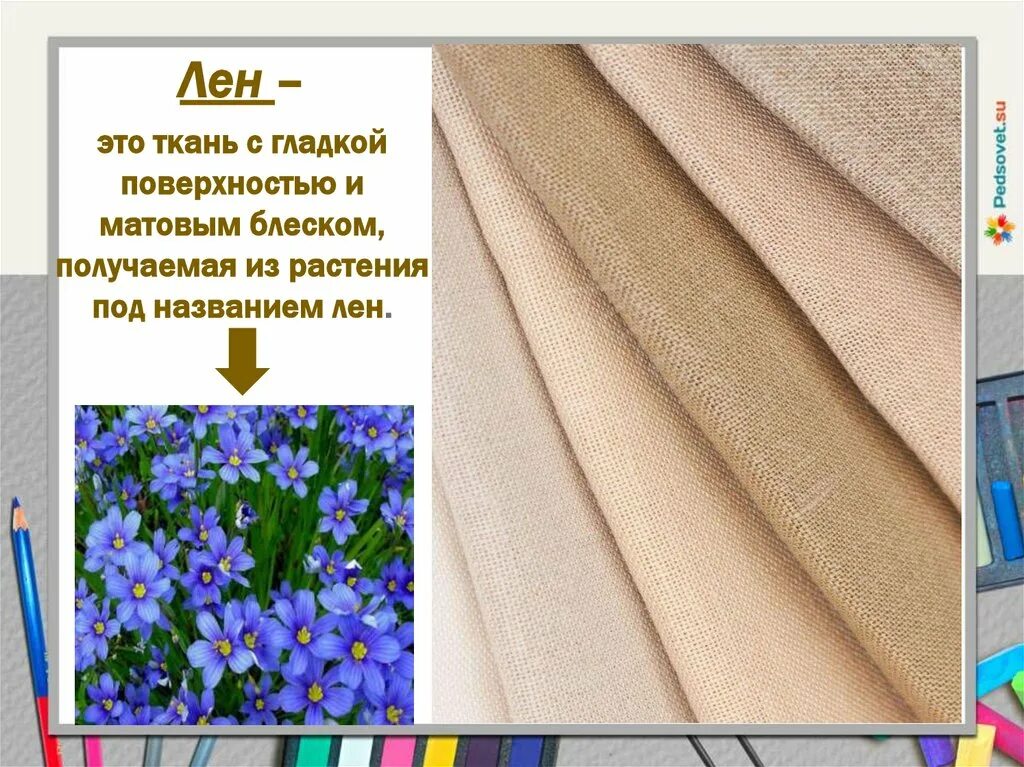 Лен –

это ткань с гладкой поверхностью и матовым блеском, получаемая из растения под названием лен.

Pedsovet.su